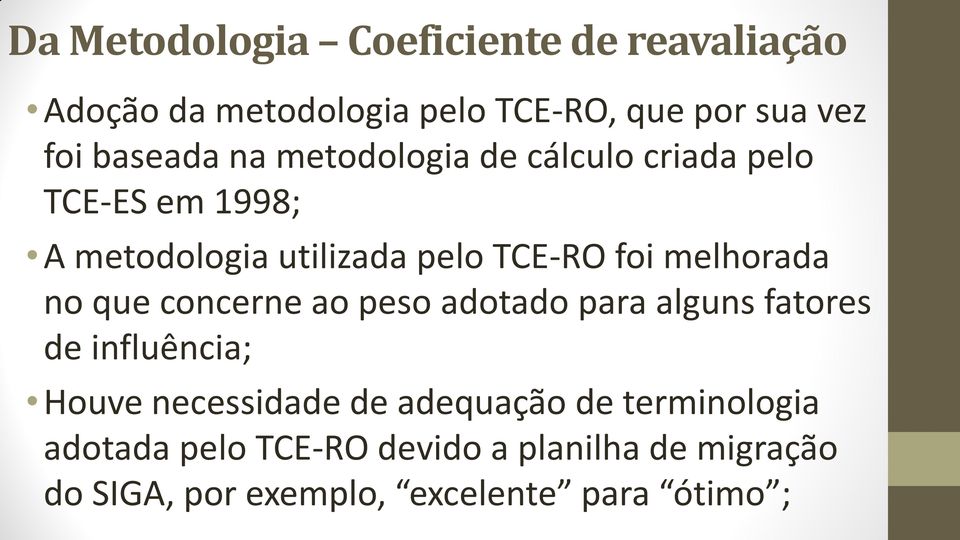 Da Metodologia – Coeficiente de reavaliação

• Adoção da metodologia pelo TCE-RO, que por sua vez foi baseada na metodologia de cálculo criada pelo TCE-ES em 1998;

• A metodologia utilizada pelo TCE-RO foi melhorada no que concerne ao peso adotado para alguns fatores de influência;

• Houve necessidade de adequação de terminologia adotada pelo TCE-RO devido a planilha de migração do SIGA, por exemplo, “excelente” para “ótimo”;